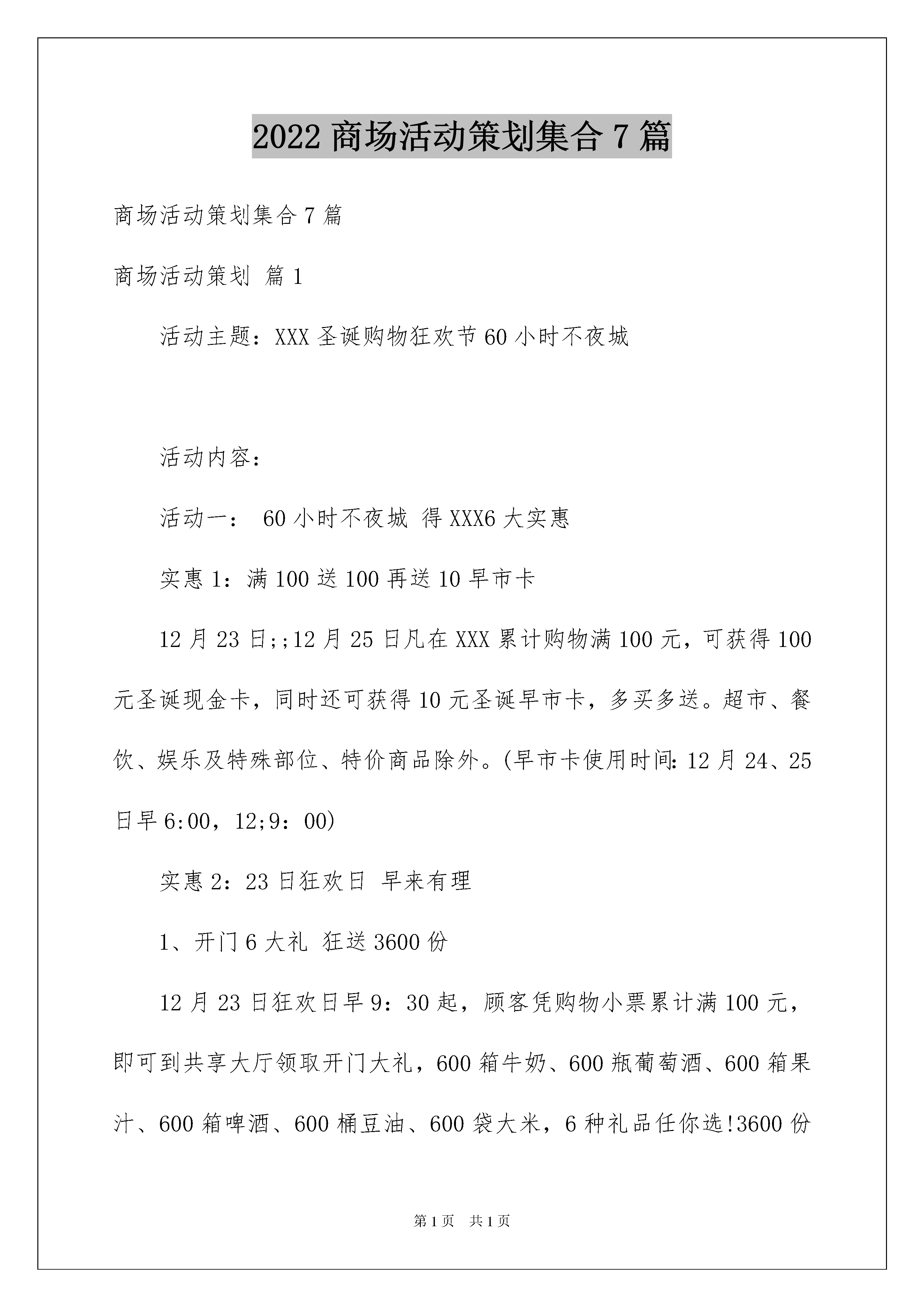 2022商场活动策划集合7篇

商场活动策划集合7篇

商场活动策划 篇1

活动主题：XXX圣诞购物狂欢节60小时不夜城

活动内容：

活动一： 60小时不夜城 得XXX6大实惠

实惠1：满100送100再送10早市卡

12月23日;;12月25日凡在XXX累计购物满100元，可获得100元圣诞现金卡，同时还可获得10元圣诞早市卡，多买多送。超市、餐饮、娱乐及特殊部位、特价商品除外。(早市卡使用时间:12月24、25日早6:00，12;9：00)

实惠2：23日狂欢日 早来有理

1、开门6大礼 狂送3600份

12月23日狂欢日早9：30起，顾客凭购物小票累计满100元，即可到共享大厅领取开门大礼，600箱牛奶、600瓶葡萄酒、600箱果汁、600箱啤酒、600桶豆油、600袋大米，6种礼品任你选!3600份

第1页 共1页